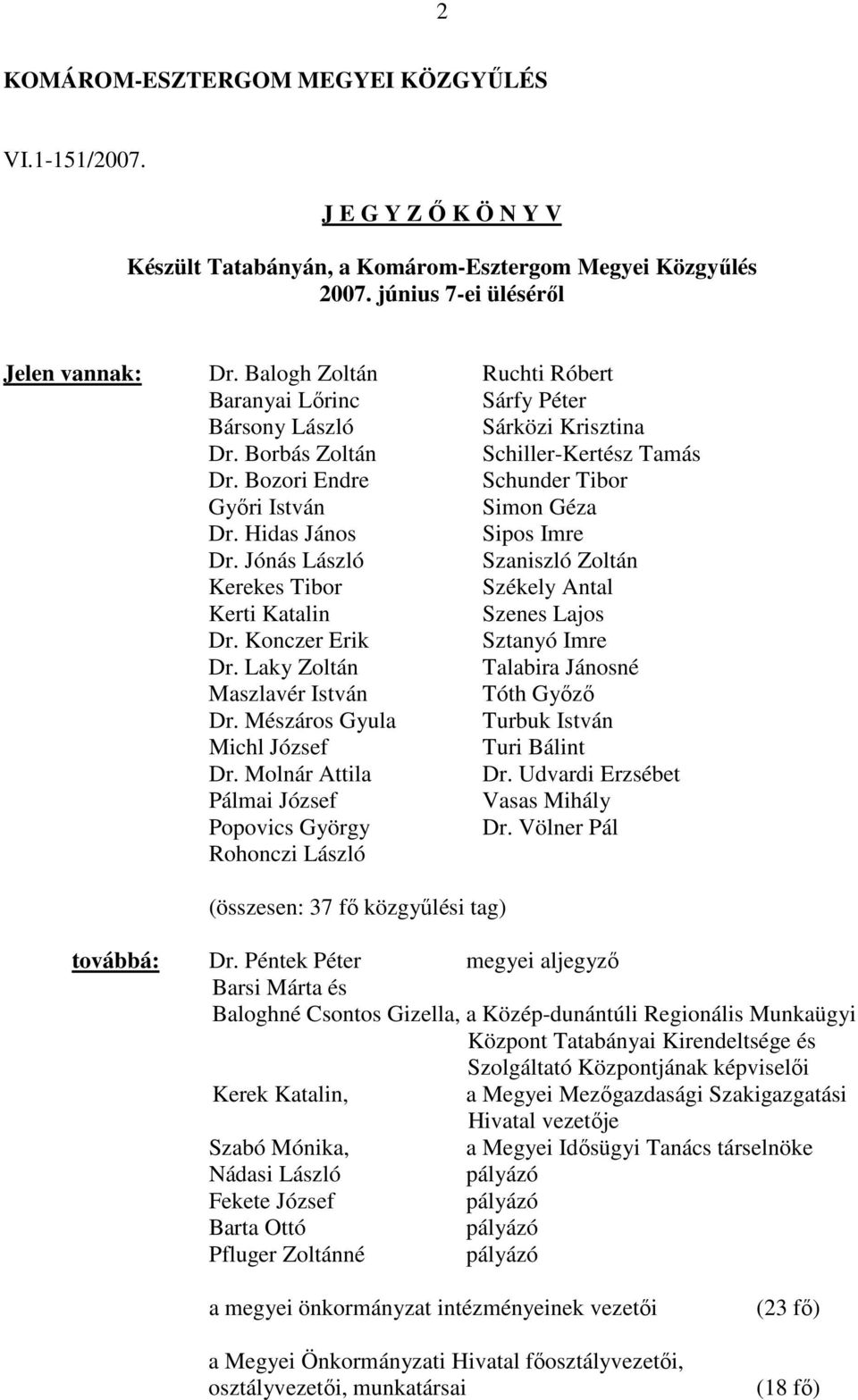 2

KOMÁROM-ESZTERGOM MEGYEI KÖZGYŰLÉS

VI.1-151/2007.

J E G Y Z Ő K Ö N Y V

Készült Tatabányán, a Komárom-Esztergom Megyei Közgyűlés 2007. június 7-ei üléséről

Jelen vannak:

Dr. Balogh Zoltán
Baranyai Lőrinc
Bársony László
Dr. Borbás Zoltán
Dr. Bozori Endre
Győri István
Dr. Hidas János
Dr. Jónás László
Kerekes Tibor
Kerti Katalin
Dr. Konczer Erik
Dr. Laky Zoltán
Maszlavér István
Dr. Mészáros Gyula
Michl József
Dr. Molnár Attila
Pálmai József
Popovics György
Rohonczi László

Ruchti Róbert
Sárfy Péter
Sárközi Krisztina
Schiller-Kertész Tamás
Schunder Tibor
Simon Géza
Sipos Imre
Szaniszló Zoltán
Székely Antal
Szenes Lajos
Sztanyó Imre
Talabira Jánosné
Tóth Győző
Turbuk István
Turi Bálint
Dr. Udvardi Erzsébet
Vasas Mihály
Dr. Völner Pál

(összesen: 37 fő közgyűlési tag)

továbbá: Dr. Péntek Péter megyei aljegyző
Barsi Márta és
Baloghné Csontos Gizella, a Közép-dunántúli Regionális Munkaügyi Központ Tatabányai Kirendeltsége és Szolgáltató Központjának képviselői
Kerek Katalin, a Megyei Mezőgazdasági Szakigazgatási Hivatal vezetője
Szabó Mónika, a Megyei Idősügyi Tanács társelnöke
Nádasi László pályázó
Fekete József pályázó
Barta Ottó pályázó
Pfluger Zoltánné pályázó

a megyei önkormányzat intézményeinek vezetői (23 fő)

a Megyei Önkormányzati Hivatal főosztályvezetői, osztályvezetői, munkatársai (18 fő)